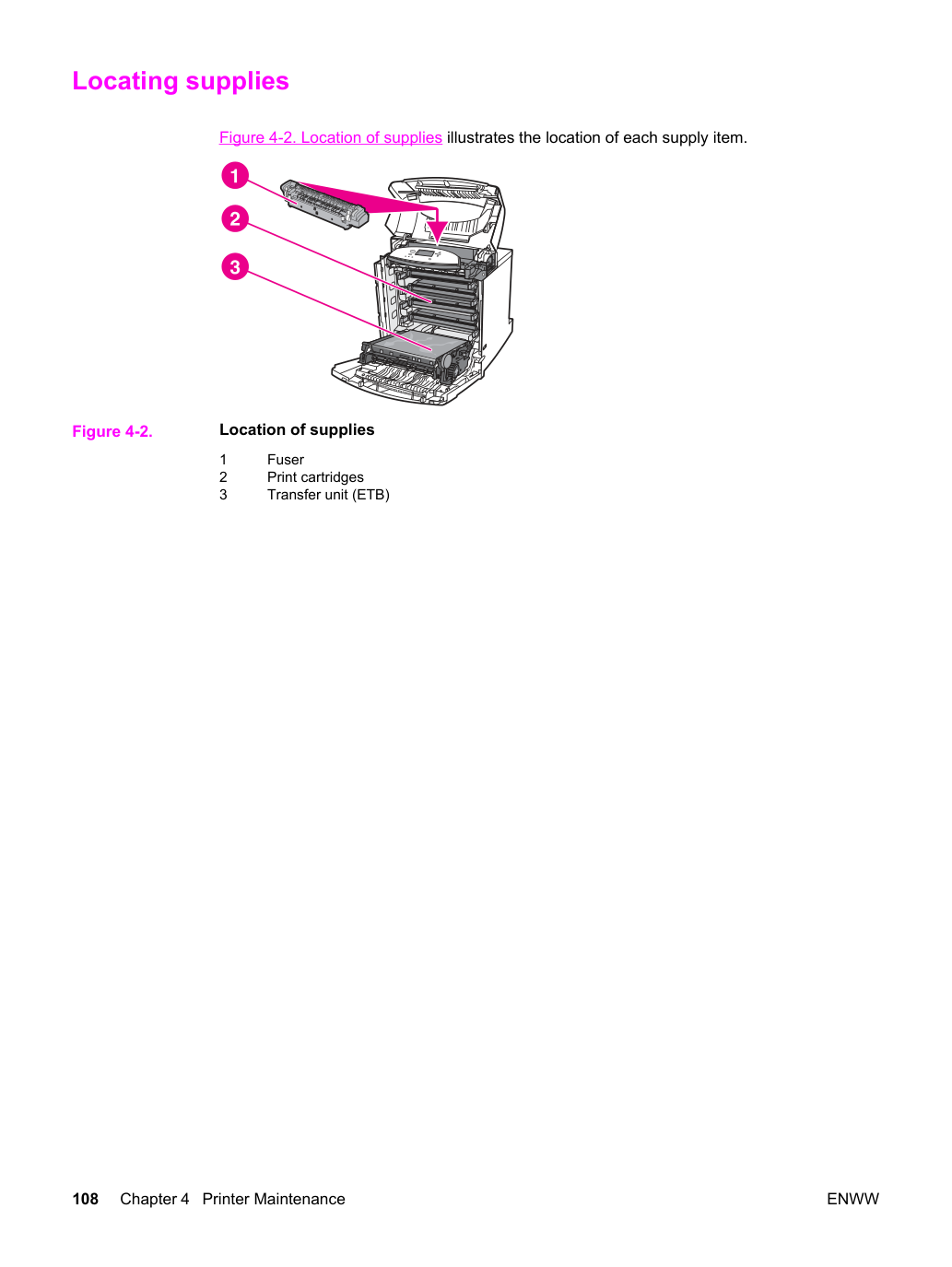 Locating supplies

Figure 4-2. Location of supplies illustrates the location of each supply item.

1

2

3

Figure 4-2. Location of supplies

1 Fuser
2 Print cartridges
3 Transfer unit (ETB)

108 Chapter 4 Printer Maintenance ENWW